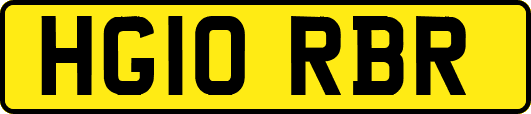 HG10 RBR